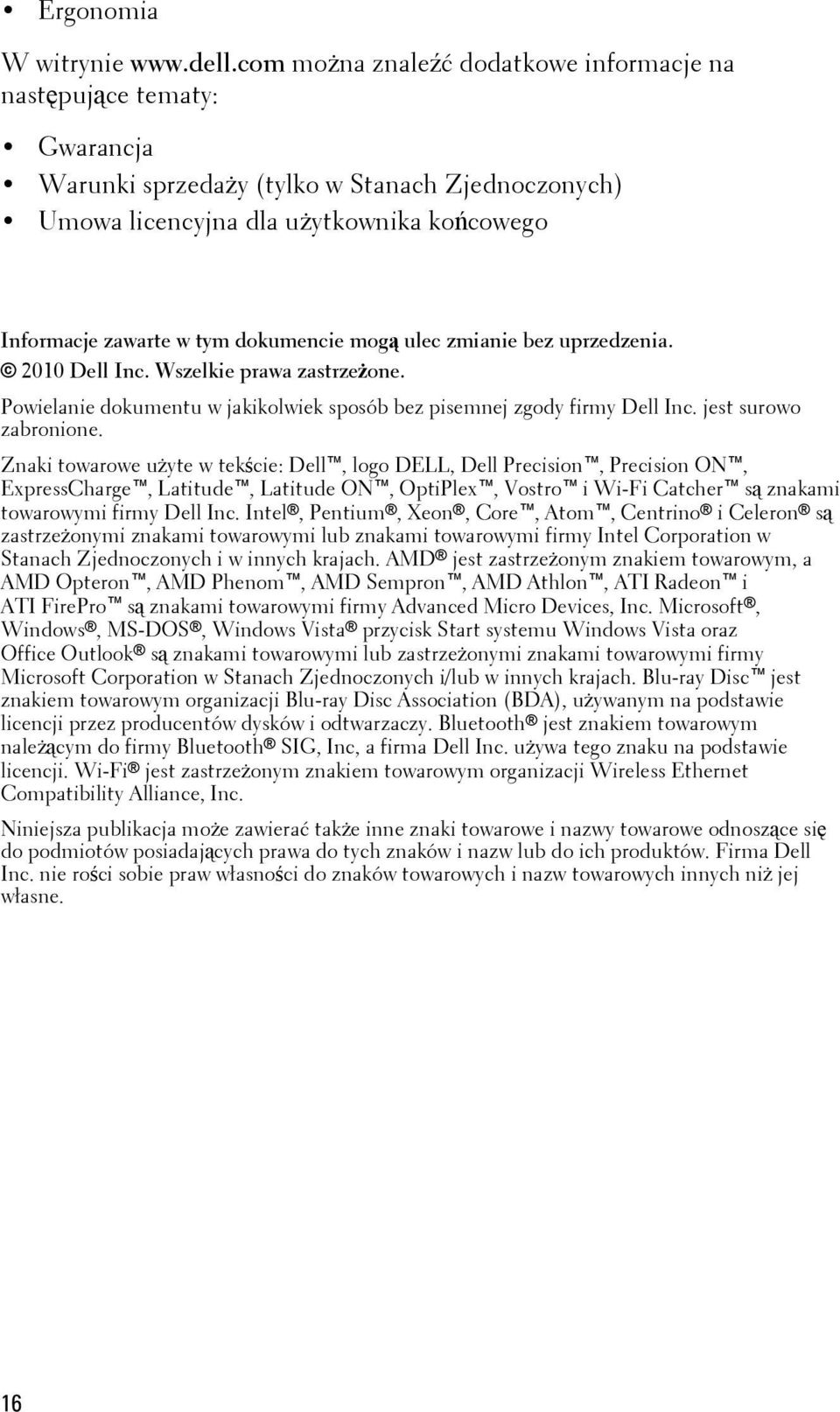 • Ergonomia

W witrynie www.dell.com można znaleźć dodatkowe informacje na następujące tematy:

• Gwarancja
• Warunki sprzedaży (tylko w Stanach Zjednoczonych)
• Umowa licencyjna dla użytkownika końcowego

Informacje zawarte w tym dokumencie mogą ulec zmianie bez uprzedzenia.
© 2010 Dell Inc. Wszelkie prawa zastrzeżone.

Powielanie dokumentu w jakikolwiek sposób bez pisemnej zgody firmy Dell Inc. jest surowo zabronione.

Znaki towarowe użyte w tekście: Dell™, logo DELL, Dell Precision™, Precision ON™, ExpressCharge™, Latitude™, Latitude ON™, OptiPlex™, Vostro™ i Wi-Fi Catcher™ są znakami towarowymi firmy Dell Inc. Intel®, Pentium®, Xeon®, Core™, Atom™, Centrino® i Celeron® są zastrzeżonymi znakami towarowymi lub znakami towarowymi firmy Intel Corporation w Stanach Zjednoczonych i w innych krajach. AMD® jest zastrzeżonym znakiem towarowym, a AMD Opteron™, AMD Phenom™, AMD Sempron™, AMD Athlon™, ATI Radeon™ i ATI FirePro™ są znakami towarowymi firmy Advanced Micro Devices, Inc. Microsoft®, Windows®, MS-DOS®, Windows Vista® przycisk Start systemu Windows Vista oraz Office Outlook® są znakami towarowymi lub zastrzeżonymi znakami towarowymi firmy Microsoft Corporation w Stanach Zjednoczonych i/lub w innych krajach. Blu-ray Disc™ jest znakiem towarowym organizacji Blu-ray Disc Association (BDA), używanym na podstawie licencji przez producentów dysków i odtwarzaczy. Bluetooth® jest znakiem towarowym należącym do firmy Bluetooth® SIG, Inc, a firma Dell Inc. używa tego znaku na podstawie licencji. Wi-Fi® jest zastrzeżonym znakiem towarowym organizacji Wireless Ethernet Compatibility Alliance, Inc.

Niniejsza publikacja może zawierać także inne znaki towarowe i nazwy towarowe odnoszące się do podmiotów posiadających prawa do tych znaków i nazw lub do ich produktów. Firma Dell Inc. nie rości sobie praw własności do znaków towarowych i nazw towarowych innych niż jej własne.

16